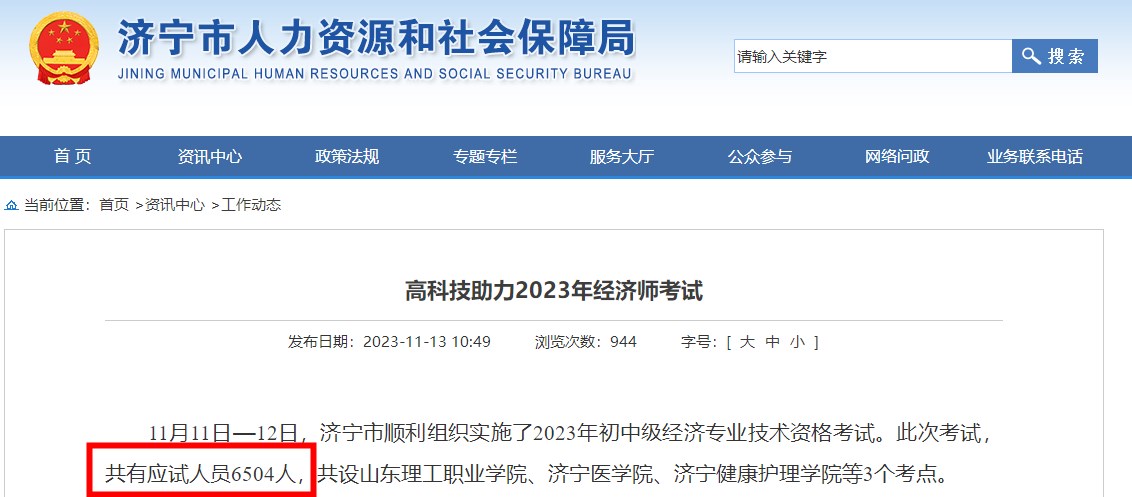 济宁市人力资源和社会保障局
JINING MUNICIPAL HUMAN RESOURCES AND SOCIAL SECURITY BUREAU

请输入关键字
搜索

首页 资讯中心 政策法规 专题专栏 服务大厅 公众参与 网络问政 业务联系电话

当前位置：首页 >资讯中心 >工作动态

高科技助力2023年经济师考试

发布日期：2023-11-13 10:49 浏览次数：944 字号：[ 大 中 小 ]

11月11日—12日，济宁市顺利组织实施了2023年初中级经济专业技术资格考试。此次考试，共有应试人员6504人，共设山东理工职业学院、济宁医学院、济宁健康护理学院等3个考点。